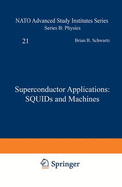 NATO Advanced Study Institutes Series
Series B: Physics

21

Brian B. Schwartz

Superconductor Applications:
SQUIDs and Machines

Springer